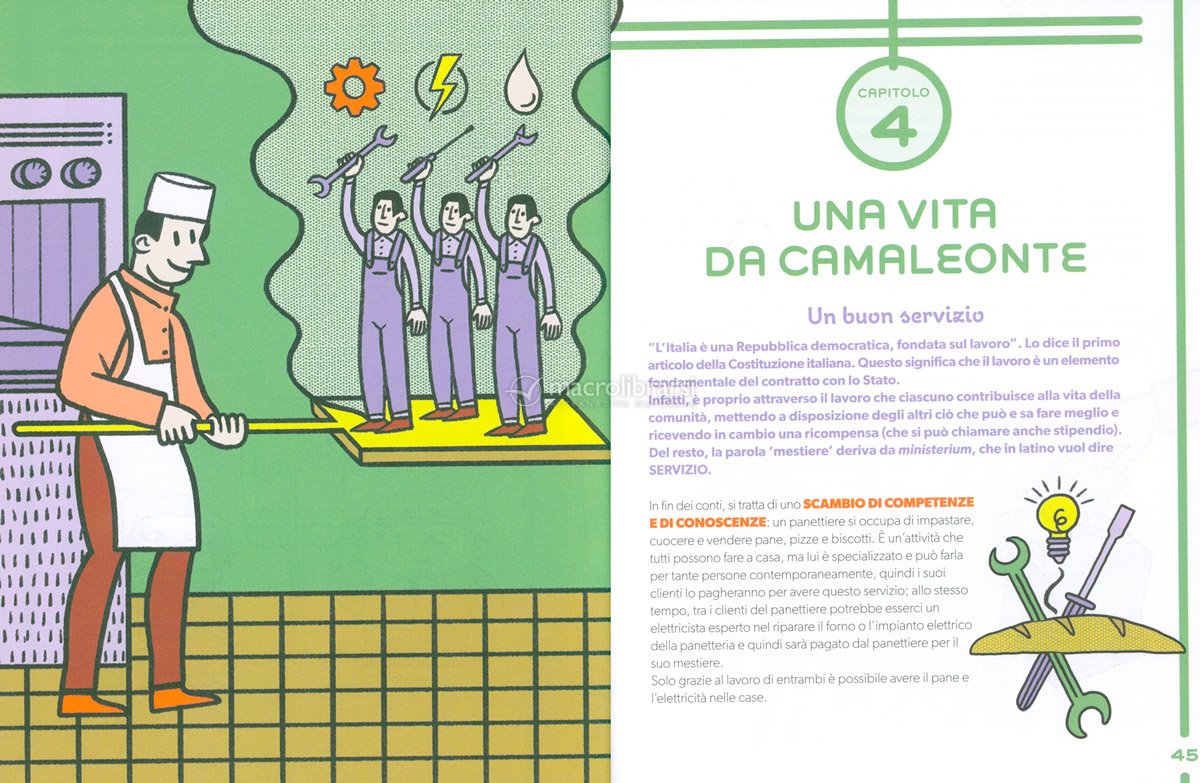 CAPITOLO
4

UNA VITA
DA CAMALEONTE

Un buon servizio

"L'Italia è una Repubblica democratica, fondata sul lavoro". Lo dice il primo articolo della Costituzione italiana. Questo significa che il lavoro è un elemento fondamentale del contratto con lo Stato.
Infatti, è proprio attraverso il lavoro che ciascuno contribuisce alla vita della comunità, mettendo a disposizione degli altri ciò che può e sa fare meglio e ricevendo in cambio una ricompensa (che si può chiamare anche stipendio). Del resto, la parola 'mestiere' deriva da ministerium, che in latino vuol dire SERVIZIO.

In fin dei conti, si tratta di uno SCAMBIO DI COMPETENZE E DI CONOSCENZE: un panettiere si occupa di impastare, cuocere e vendere pane, pizze e biscotti. È un'attività che tutti possono fare a casa, ma lui è specializzato e può farla per tante persone contemporaneamente, quindi i suoi clienti lo pagheranno per avere questo servizio; allo stesso tempo, tra i clienti del panettiere potrebbe esserci un elettricista esperto nel riparare il forno o l'impianto elettrico della panetteria e quindi sarà pagato dal panettiere per il suo mestiere.
Solo grazie al lavoro di entrambi è possibile avere il pane e l'elettricità nelle case.

45

macrolibrarsi